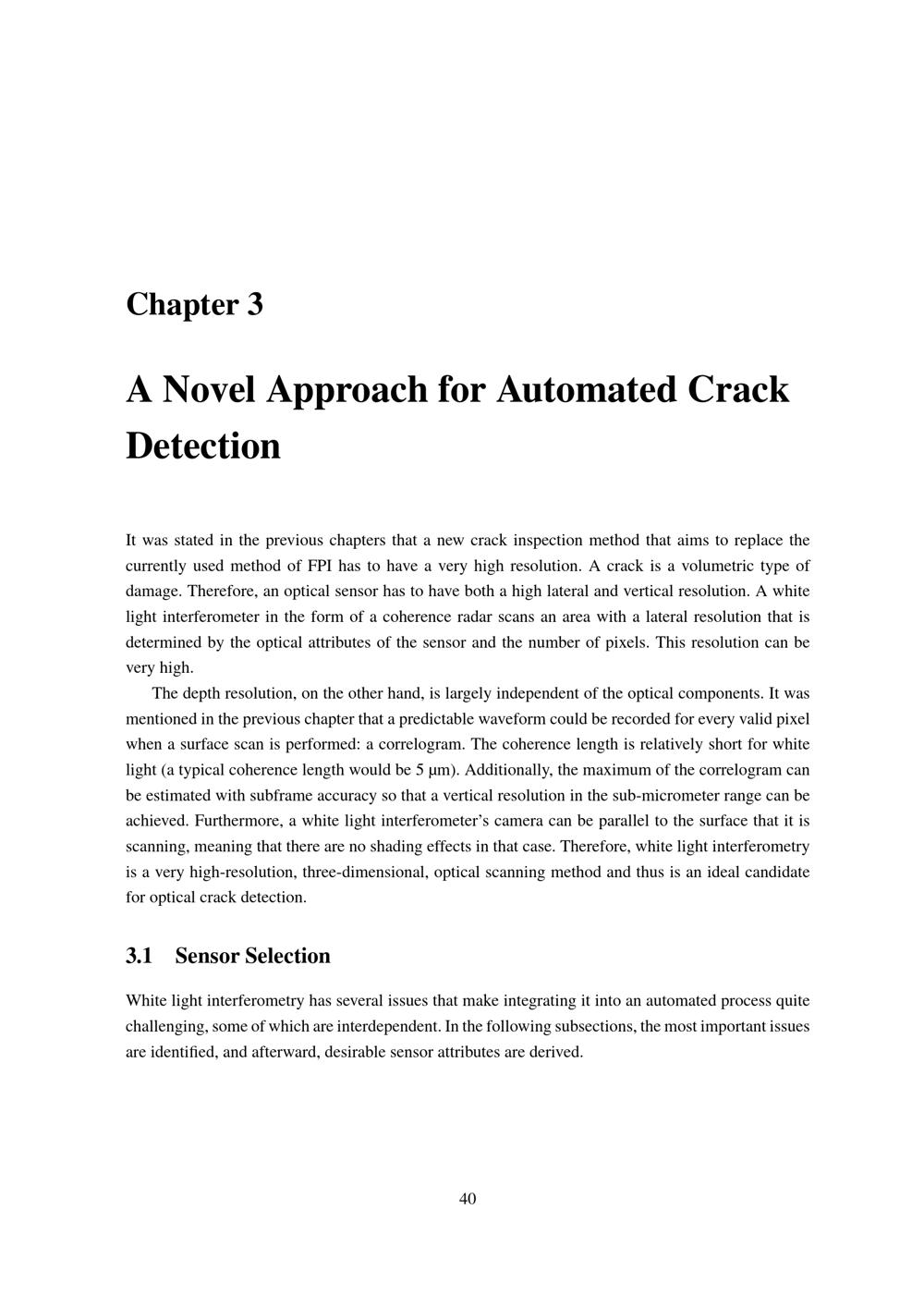 Chapter 3

A Novel Approach for Automated Crack Detection

It was stated in the previous chapters that a new crack inspection method that aims to replace the currently used method of FPI has to have a very high resolution. A crack is a volumetric type of damage. Therefore, an optical sensor has to have both a high lateral and vertical resolution. A white light interferometer in the form of a coherence radar scans an area with a lateral resolution that is determined by the optical attributes of the sensor and the number of pixels. This resolution can be very high.

The depth resolution, on the other hand, is largely independent of the optical components. It was mentioned in the previous chapter that a predictable waveform could be recorded for every valid pixel when a surface scan is performed: a correlogram. The coherence length is relatively short for white light (a typical coherence length would be 5 µm). Additionally, the maximum of the correlogram can be estimated with subframe accuracy so that a vertical resolution in the sub-micrometer range can be achieved. Furthermore, a white light interferometer's camera can be parallel to the surface that it is scanning, meaning that there are no shading effects in that case. Therefore, white light interferometry is a very high-resolution, three-dimensional, optical scanning method and thus is an ideal candidate for optical crack detection.

3.1 Sensor Selection

White light interferometry has several issues that make integrating it into an automated process quite challenging, some of which are interdependent. In the following subsections, the most important issues are identified, and afterward, desirable sensor attributes are derived.

40